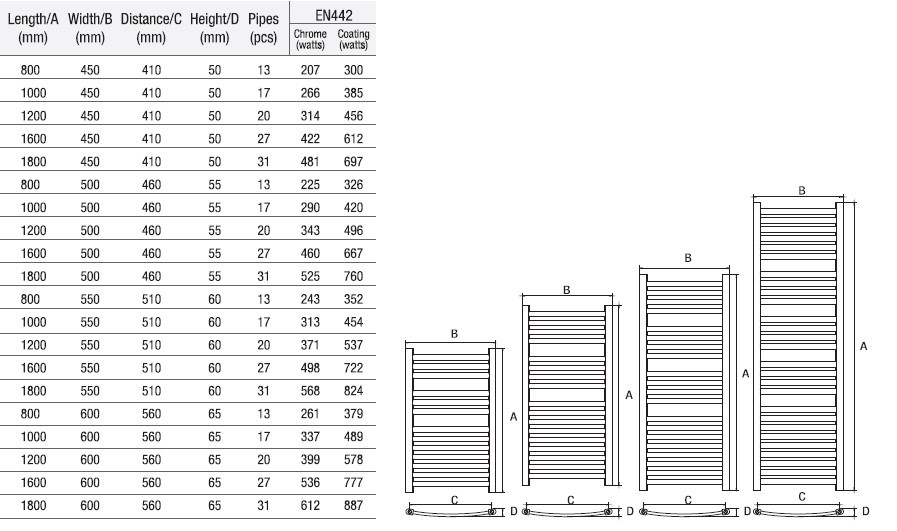 | Length/A (mm) | Width/B (mm) | Distance/C (mm) | Height/D (mm) | Pipes (pcs) | EN442 Chrome (watts) | EN442 Coating (watts) |
|---|---|---|---|---|---|---|
| 800 | 450 | 410 | 50 | 13 | 207 | 300 |
| 1000 | 450 | 410 | 50 | 17 | 266 | 385 |
| 1200 | 450 | 410 | 50 | 20 | 314 | 456 |
| 1600 | 450 | 410 | 50 | 27 | 422 | 612 |
| 1800 | 450 | 410 | 50 | 31 | 481 | 697 |
| 800 | 500 | 460 | 55 | 13 | 225 | 326 |
| 1000 | 500 | 460 | 55 | 17 | 290 | 420 |
| 1200 | 500 | 460 | 55 | 20 | 343 | 496 |
| 1600 | 500 | 460 | 55 | 27 | 460 | 667 |
| 1800 | 500 | 460 | 55 | 31 | 525 | 760 |
| 800 | 550 | 510 | 60 | 13 | 243 | 352 |
| 1000 | 550 | 510 | 60 | 17 | 313 | 454 |
| 1200 | 550 | 510 | 60 | 20 | 371 | 537 |
| 1600 | 550 | 510 | 60 | 27 | 498 | 722 |
| 1800 | 550 | 510 | 60 | 31 | 568 | 824 |
| 800 | 600 | 560 | 65 | 13 | 261 | 379 |
| 1000 | 600 | 560 | 65 | 17 | 337 | 489 |
| 1200 | 600 | 560 | 65 | 20 | 399 | 578 |
| 1600 | 600 | 560 | 65 | 27 | 536 | 777 |
| 1800 | 600 | 560 | 65 | 31 | 612 | 887 |

B A C D
B A C D
B A C D
B A C D